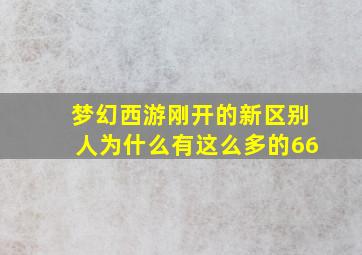 梦幻西游刚开的新区别人为什么有这么多的66